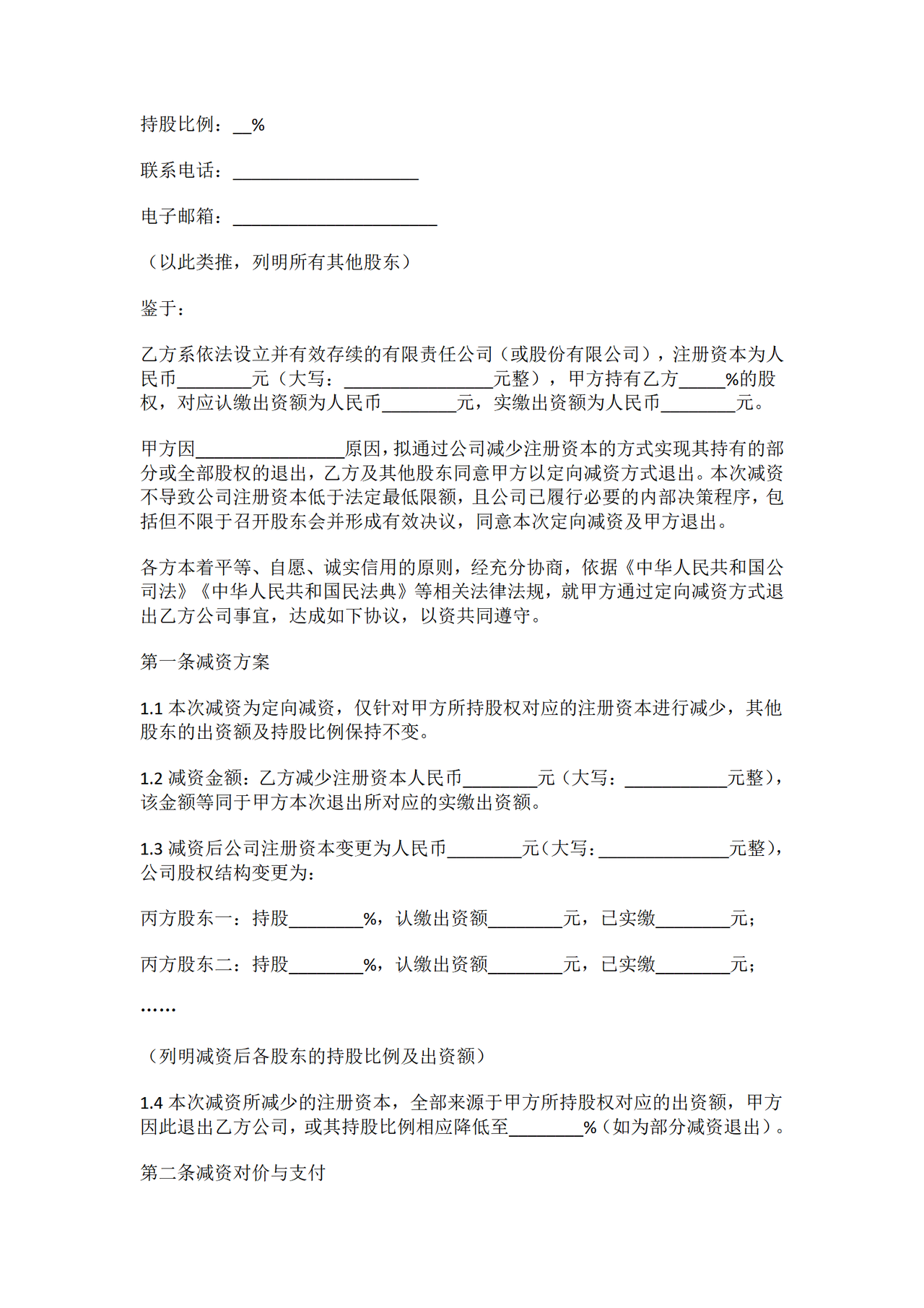 持股比例：__%

联系电话：____________________

电子邮箱：______________________

（以此类推，列明所有其他股东）

鉴于：

乙方系依法设立并有效存续的有限责任公司（或股份有限公司），注册资本为人民币________元（大写：________________元整），甲方持有乙方_____%的股权，对应认缴出资额为人民币________元，实缴出资额为人民币________元。

甲方因________________原因，拟通过公司减少注册资本的方式实现其持有的部分或全部股权的退出，乙方及其他股东同意甲方以定向减资方式退出。本次减资不导致公司注册资本低于法定最低限额，且公司已履行必要的内部决策程序，包括但不限于召开股东会并形成有效决议，同意本次定向减资及甲方退出。

各方本着平等、自愿、诚实信用的原则，经充分协商，依据《中华人民共和国公司法》《中华人民共和国民法典》等相关法律法规，就甲方通过定向减资方式退出乙方公司事宜，达成如下协议，以资共同遵守。

第一条减资方案

1.1 本次减资为定向减资，仅针对甲方所持股权对应的注册资本进行减少，其他股东的出资额及持股比例保持不变。

1.2 减资金额：乙方减少注册资本人民币________元（大写：___________元整），该金额等同于甲方本次退出所对应的实缴出资额。

1.3 减资后公司注册资本变更为人民币________元（大写：______________元整），公司股权结构变更为：

丙方股东一：持股________%，认缴出资额________元，已实缴________元；

丙方股东二：持股________%，认缴出资额________元，已实缴________元；

……

（列明减资后各股东的持股比例及出资额）

1.4 本次减资所减少的注册资本，全部来源于甲方所持股权对应的出资额，甲方因此退出乙方公司，或其持股比例相应降低至________%（如为部分减资退出）。

第二条减资对价与支付